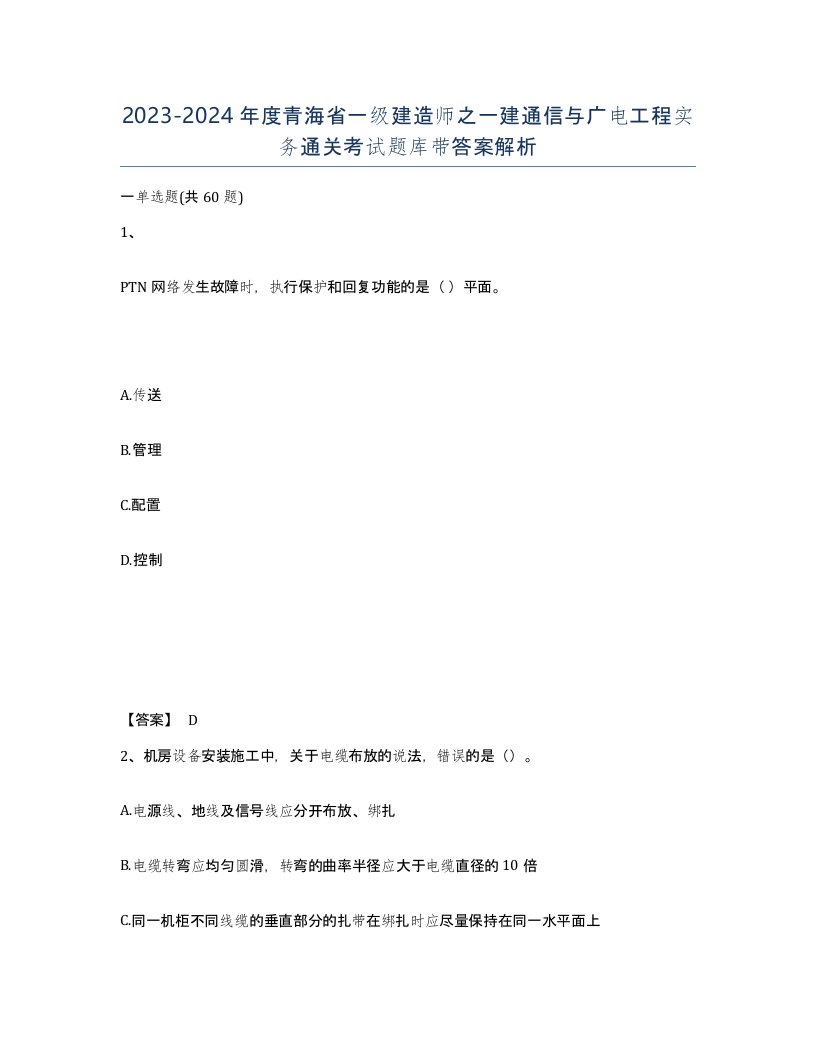 2023-2024年度青海省一级建造师之一建通信与广电工程实务通关考试题库带答案解析

一单选题(共60题)

1、

PTN网络发生故障时，执行保护和回复功能的是（）平面。

A.传送

B.管理

C.配置

D.控制

【答案】 D

2、机房设备安装施工中，关于电缆布放的说法，错误的是（）。

A.电源线、地线及信号线应分开布放、绑扎

B.电缆转弯应均匀圆滑，转弯的曲率半径应大于电缆直径的10倍

C.同一机柜不同线缆的垂直部分的扎带在绑扎时应尽量保持在同一水平面上